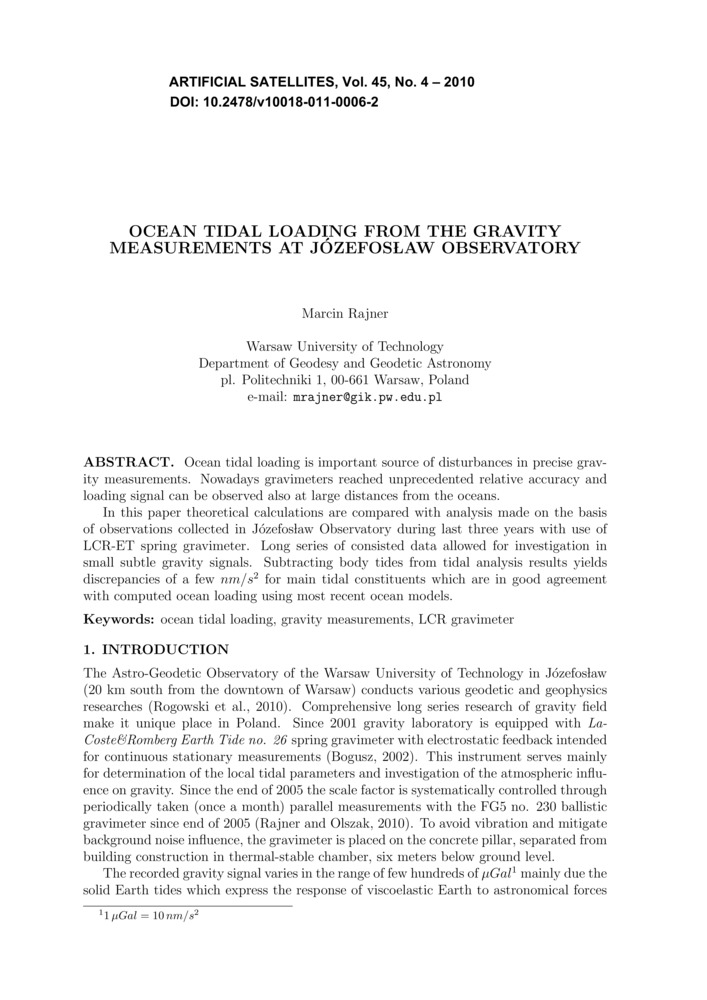 ARTIFICIAL SATELLITES, Vol. 45, No. 4 – 2010
DOI: 10.2478/v10018-011-0006-2

OCEAN TIDAL LOADING FROM THE GRAVITY MEASUREMENTS AT JÓZEFOSŁAW OBSERVATORY

Marcin Rajner

Warsaw University of Technology
Department of Geodesy and Geodetic Astronomy
pl. Politechniki 1, 00-661 Warsaw, Poland
e-mail: mrajner@gik.pw.edu.pl

ABSTRACT. Ocean tidal loading is important source of disturbances in precise gravity measurements. Nowadays gravimeters reached unprecedented relative accuracy and loading signal can be observed also at large distances from the oceans.

In this paper theoretical calculations are compared with analysis made on the basis of observations collected in Józefosław Observatory during last three years with use of LCR-ET spring gravimeter. Long series of consisted data allowed for investigation in small subtle gravity signals. Subtracting body tides from tidal analysis results yields discrepancies of a few $nm/s^2$ for main tidal constituents which are in good agreement with computed ocean loading using most recent ocean models.

Keywords: ocean tidal loading, gravity measurements, LCR gravimeter

1. INTRODUCTION

The Astro-Geodetic Observatory of the Warsaw University of Technology in Józefosław (20 km south from the downtown of Warsaw) conducts various geodetic and geophysics researches (Rogowski et al., 2010). Comprehensive long series research of gravity field make it unique place in Poland. Since 2001 gravity laboratory is equipped with LaCoste&Romberg Earth Tide no. 26 spring gravimeter with electrostatic feedback intended for continuous stationary measurements (Bogusz, 2002). This instrument serves mainly for determination of the local tidal parameters and investigation of the atmospheric influence on gravity. Since the end of 2005 the scale factor is systematically controlled through periodically taken (once a month) parallel measurements with the FG5 no. 230 ballistic gravimeter since end of 2005 (Rajner and Olszak, 2010). To avoid vibration and mitigate background noise influence, the gravimeter is placed on the concrete pillar, separated from building construction in thermal-stable chamber, six meters below ground level.

The recorded gravity signal varies in the range of few hundreds of $\mu Gal^1$ mainly due the solid Earth tides which express the response of viscoelastic Earth to astronomical forces

$^1 1\,\mu Gal = 10\,nm/s^2$